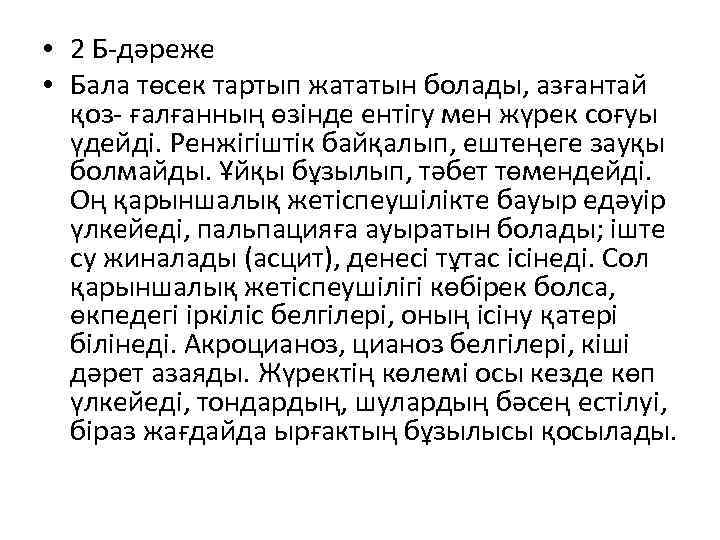 • 2 Б-дәреже

• Бала төсек тартып жататын болады, азғантай қоз- ғалғанның өзінде ентігу мен жүрек соғуы үдейді. Ренжігіштік байқалып, ештеңеге зауқы болмайды. Ұйқы бұзылып, тәбет төмендейді. Оң қарыншалық жетіспеушілікте бауыр едәуір үлкейеді, пальпацияға ауыратын болады; іште су жиналады (асцит), денесі тұтас ісінеді. Сол қарыншалық жетіспеушілігі көбірек болса, өкпедегі іркіліс белгілері, оның ісіну қатері білінеді. Акроцианоз, цианоз белгілері, кіші дәрет азаяды. Жүректің көлемі осы кезде көп үлкейеді, тондардың, шулардың бәсең естілуі, біраз жағдайда ырғактың бұзылысы қосылады.